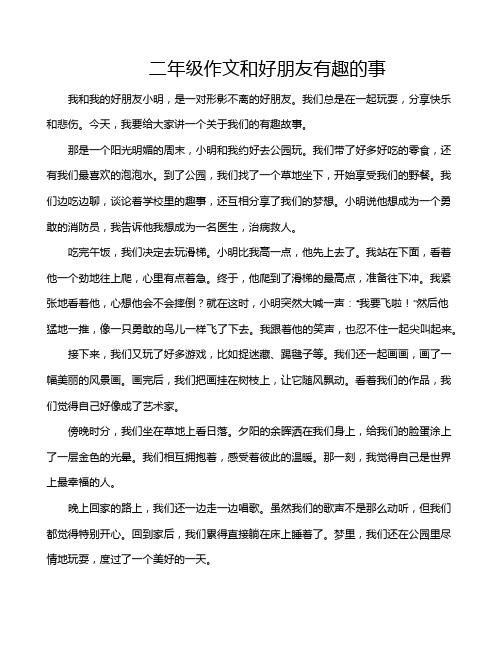 二年级作文和好朋友有趣的事

我和我的好朋友小明，是一对形影不离的好朋友。我们总是在一起玩耍，分享快乐和悲伤。今天，我要给大家讲一个关于我们的有趣故事。

那是一个阳光明媚的周末，小明和我约好去公园玩。我们带了好多好吃的零食，还有我们最喜欢的泡泡水。到了公园，我们找了一个草地坐下，开始享受我们的野餐。我们边吃边聊，谈论着学校里的趣事，还互相分享了我们的梦想。小明说他想成为一个勇敢的消防员，我告诉他我想成为一名医生，治病救人。

吃完午饭，我们决定去玩滑梯。小明比我高一点，他先上去了。我站在下面，看着他一个劲地往上爬，心里有点着急。终于，他爬到了滑梯的最高点，准备往下冲。我紧张地看着他，心想他会不会摔倒？就在这时，小明突然大喊一声："我要飞啦！"然后他猛地一推，像一只勇敢的鸟儿一样飞了下去。我跟着他的笑声，也忍不住一起尖叫起来。

接下来，我们又玩了好多游戏，比如捉迷藏、踢毽子等。我们还一起画画，画了一幅美丽的风景画。画完后，我们把画挂在树枝上，让它随风飘动。看着我们的作品，我们觉得自己好像成了艺术家。

傍晚时分，我们坐在草地上看日落。夕阳的余晖洒在我们身上，给我们的脸蛋涂上了一层金色的光晕。我们相互拥抱着，感受着彼此的温暖。那一刻，我觉得自己是世界上最幸福的人。

晚上回家的路上，我们还一边走一边唱歌。虽然我们的歌声不是那么动听，但我们都觉得特别开心。回到家后，我们累得直接躺在床上睡着了。梦里，我们还在公园里尽情地玩耍，度过了一个美好的一天。